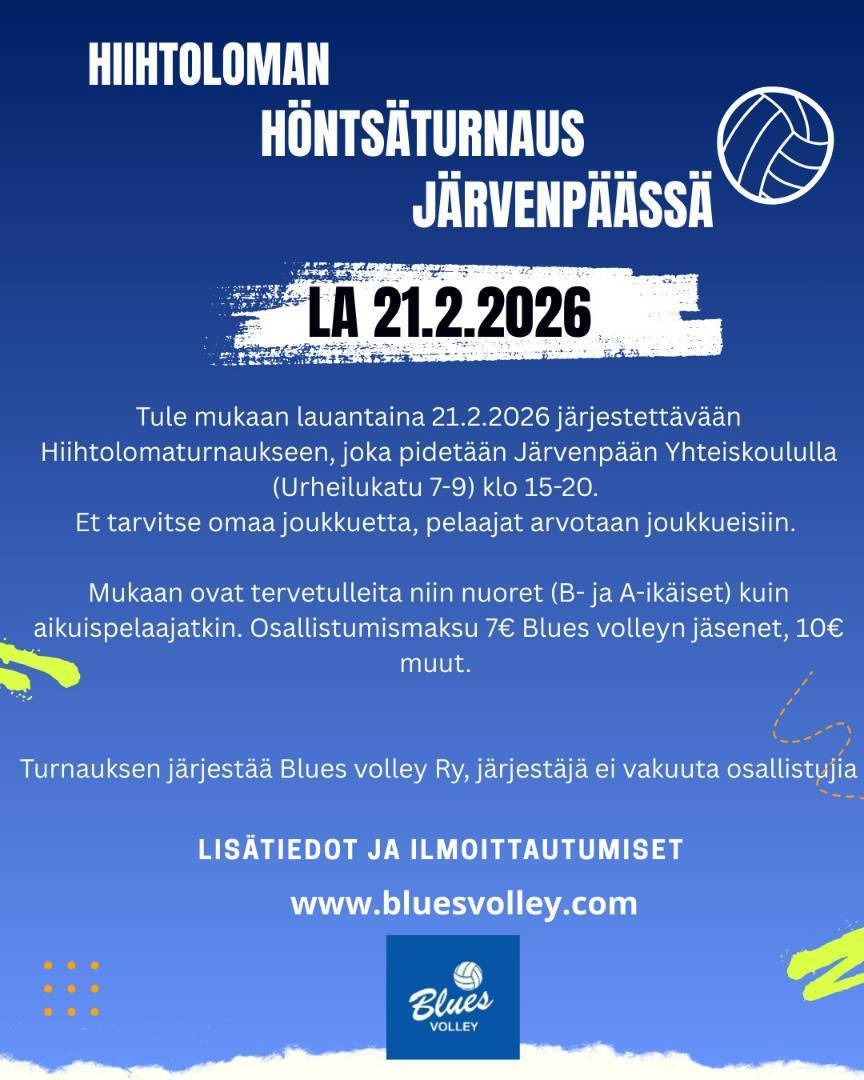 HIIHTOLOMAN
HÖNTSÄTURNAUS
JÄRVENPÄÄSSÄ

LA 21.2.2026

Tule mukaan lauantaina 21.2.2026 järjestettävään Hiihtolomaturnaukseen, joka pidetään Järvenpään Yhteiskoululla (Urheilukatu 7-9) klo 15-20.
Et tarvitse omaa joukkuetta, pelaajat arvotaan joukkueisiin.

Mukaan ovat tervetulleita niin nuoret (B- ja A-ikäiset) kuin aikuispelaajatkin. Osallistumismaksu 7€ Blues volleyn jäsenet, 10€ muut.

Turnauksen järjestää Blues volley Ry, järjestäjä ei vakuuta osallistujia

LISÄTIEDOT JA ILMOITTAUTUMISET

www.bluesvolley.com

Blues
VOLLEY